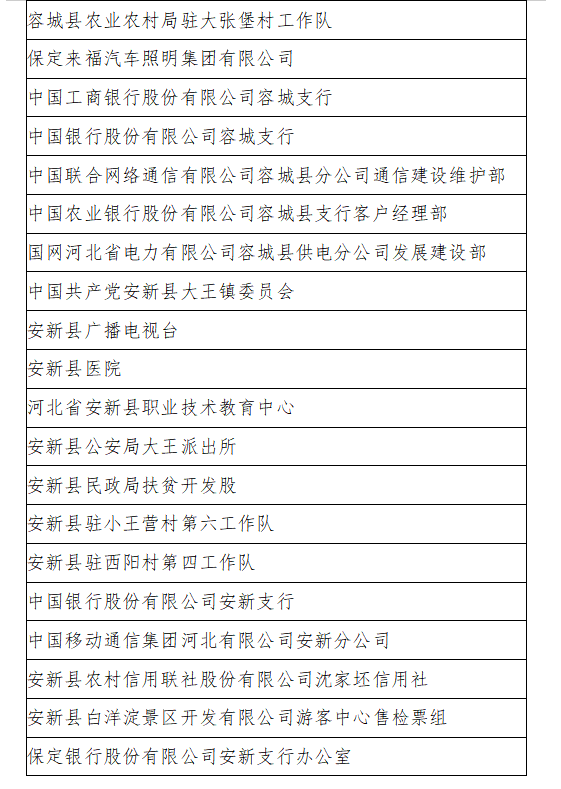 | 容城县农业农村局驻大张堡村工作队 |
|---|
| 保定来福汽车照明集团有限公司 |
| 中国工商银行股份有限公司容城支行 |
| 中国银行股份有限公司容城支行 |
| 中国联合网络通信有限公司容城县分公司通信建设维护部 |
| 中国农业银行股份有限公司容城县支行客户经理部 |
| 国网河北省电力有限公司容城县供电分公司发展建设部 |
| 中国共产党安新县大王镇委员会 |
| 安新县广播电视台 |
| 安新县医院 |
| 河北省安新县职业技术教育中心 |
| 安新县公安局大王派出所 |
| 安新县民政局扶贫开发股 |
| 安新县驻小王营村第六工作队 |
| 安新县驻西阳村第四工作队 |
| 中国银行股份有限公司安新支行 |
| 中国移动通信集团河北有限公司安新分公司 |
| 安新县农村信用联社股份有限公司沈家坯信用社 |
| 安新县白洋淀景区开发有限公司游客中心售检票组 |
| 保定银行股份有限公司安新支行办公室 |